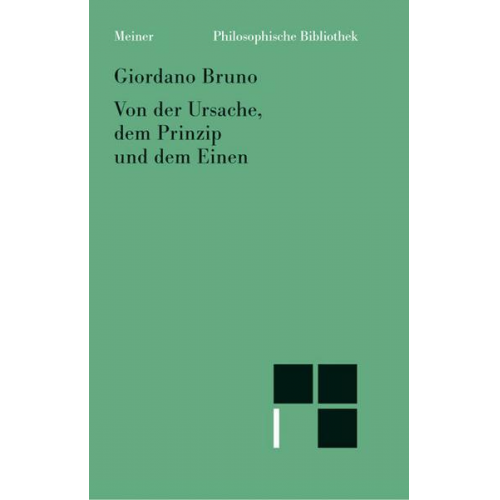 Meiner Philosophische Bibliothek

Giordano Bruno

Von der Ursache, dem Prinzip und dem Einen